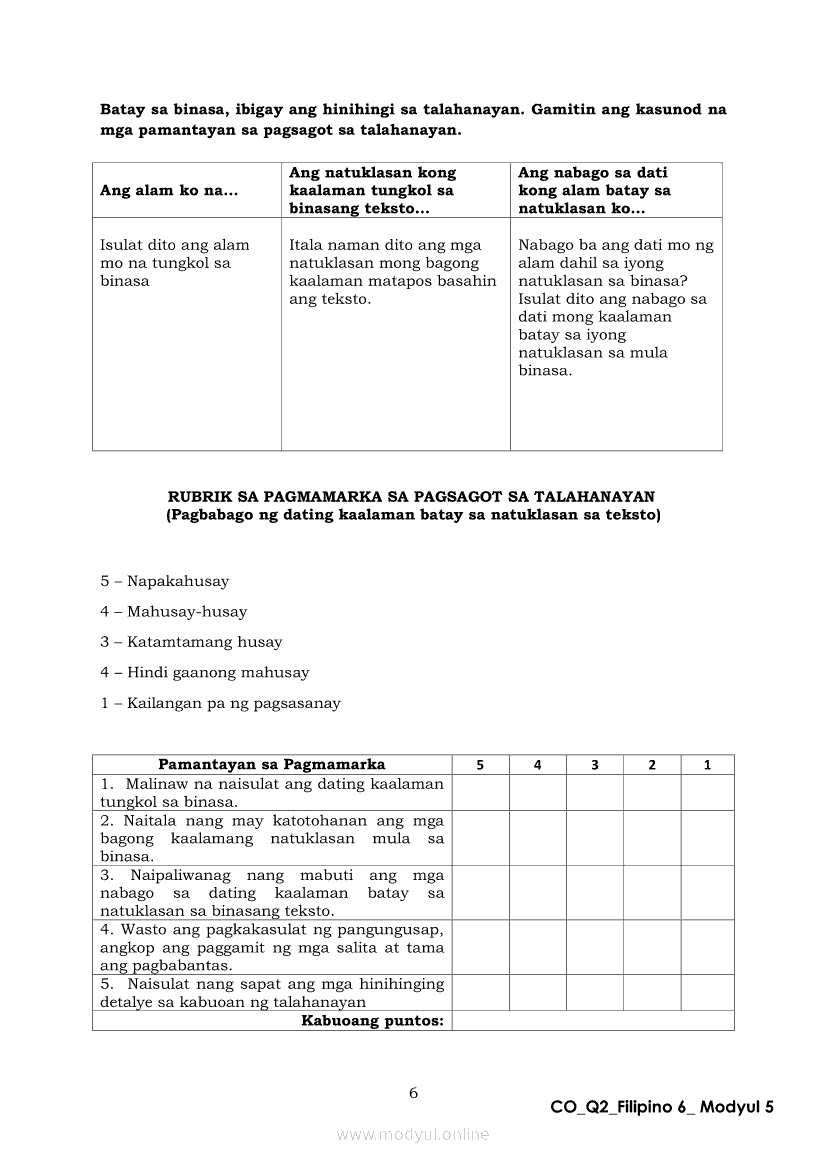 Batay sa binasa, ibigay ang hinihingi sa talahanayan. Gamitin ang kasunod na mga pamantayan sa pagsagot sa talahanayan.

| Ang alam ko na… | Ang natuklasan kong kaalaman tungkol sa binasang teksto… | Ang nabago sa dati kong alam batay sa natuklasan ko… |
|---|---|---|
| Isulat dito ang alam mo na tungkol sa binasa | Itala naman dito ang mga natuklasan mong bagong kaalaman matapos basahin ang teksto. | Nabago ba ang dati mo ng alam dahil sa iyong natuklasan sa binasa? Isulat dito ang nabago sa dati mong kaalaman batay sa iyong natuklasan sa mula binasa. |

RUBRIK SA PAGMAMARKA SA PAGSAGOT SA TALAHANAYAN
(Pagbabago ng dating kaalaman batay sa natuklasan sa teksto)

5 – Napakahusay

4 – Mahusay-husay

3 – Katamtamang husay

4 – Hindi gaanong mahusay

1 – Kailangan pa ng pagsasanay

| Pamantayan sa Pagmamarka | 5 | 4 | 3 | 2 | 1 |
|---|---|---|---|---|---|
| 1. Malinaw na naisulat ang dating kaalaman tungkol sa binasa. | | | | | |
| 2. Naitala nang may katotohanan ang mga bagong kaalamang natuklasan mula sa binasa. | | | | | |
| 3. Naipaliwanag nang mabuti ang mga nabago sa dating kaalaman batay sa natuklasan sa binasang teksto. | | | | | |
| 4. Wasto ang pagkakasulat ng pangungusap, angkop ang paggamit ng mga salita at tama ang pagbabantas. | | | | | |
| 5. Naisulat nang sapat ang mga hinihinging detalye sa kabuoan ng talahanayan | | | | | |
| Kabuoang puntos: | | | | | |

6

CO_Q2_Filipino 6_ Modyul 5

www.modyul.online